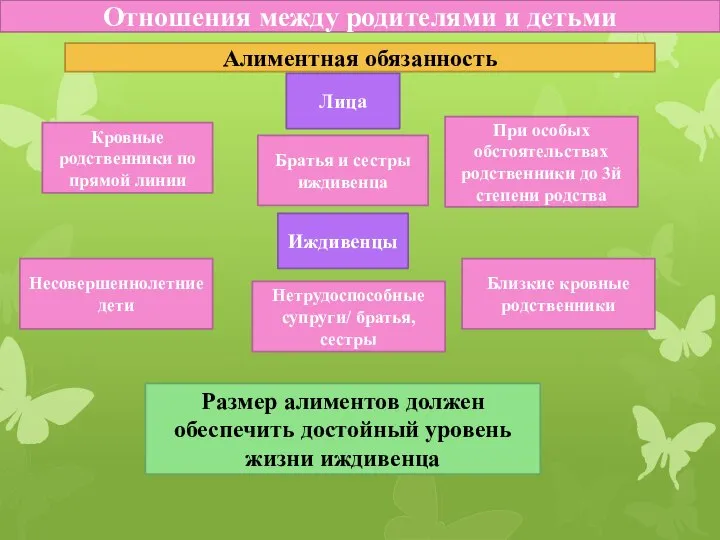 Отношения между родителями и детьми

Алиментная обязанность

Лица

Кровные родственники по прямой линии

Братья и сестры иждивенца

При особых обстоятельствах родственники до 3й степени родства

Иждивенцы

Несовершеннолетние дети

Нетрудоспособные супруги/ братья, сестры

Близкие кровные родственники

Размер алиментов должен обеспечить достойный уровень жизни иждивенца